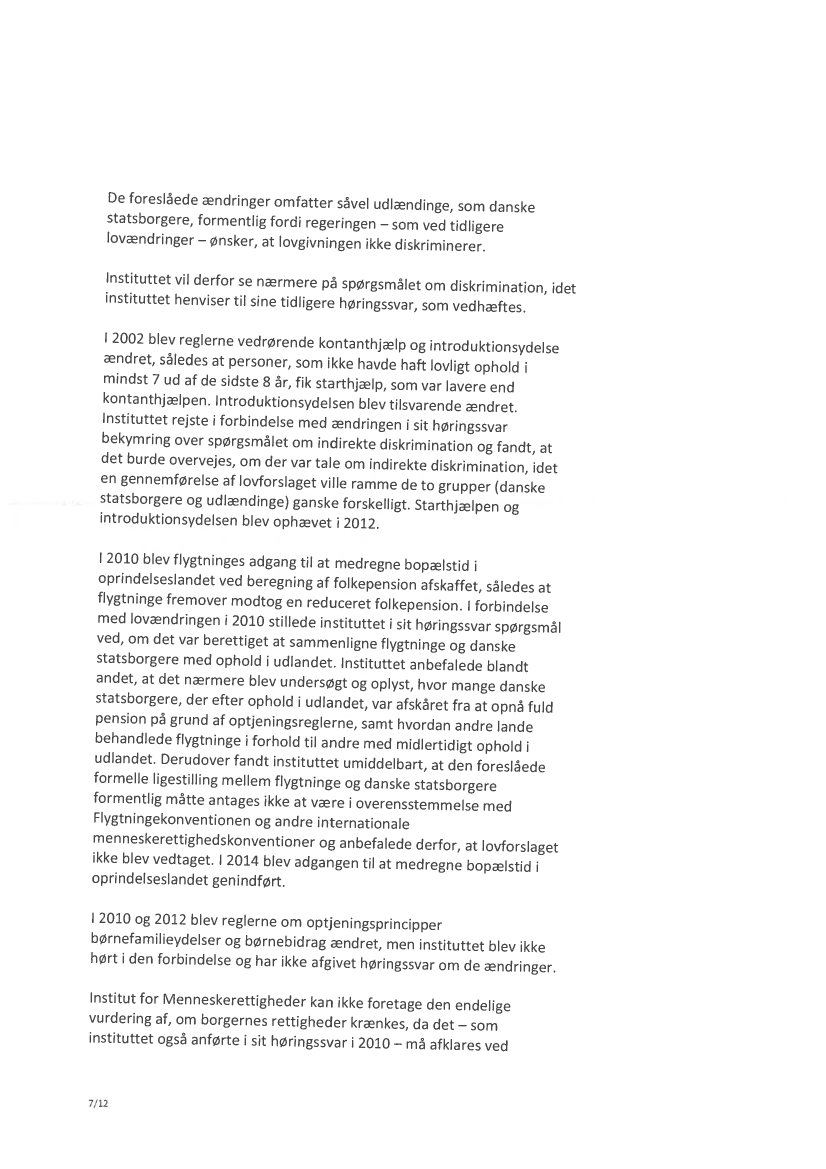 De foreslåede ændringer omfatter såvel udlændinge, som danske statsborgere, formentlig fordi regeringen – som ved tidligere lovændringer – ønsker, at lovgivningen ikke diskriminerer.

Instituttet vil derfor se nærmere på spørgsmålet om diskrimination, idet instituttet henviser til sine tidligere høringssvar, som vedhæftes.

I 2002 blev reglerne vedrørende kontanthjælp og introduktionsydelse ændret, således at personer, som ikke havde haft lovligt ophold i mindst 7 ud af de sidste 8 år, fik starthjælp, som var lavere end kontanthjælpen. Introduktionsydelsen blev tilsvarende ændret. Instituttet rejste i forbindelse med ændringen i sit høringssvar bekymring over spørgsmålet om indirekte diskrimination og fandt, at det burde overvejes, om der var tale om indirekte diskrimination, idet en gennemførelse af lovforslaget ville ramme de to grupper (danske statsborgere og udlændinge) ganske forskelligt. Starthjælpen og introduktionsydelsen blev ophævet i 2012.

I 2010 blev flygtninges adgang til at medregne bopælstid i oprindelseslandet ved beregning af folkepension afskaffet, således at flygtninge fremover modtog en reduceret folkepension. I forbindelse med lovændringen i 2010 stillede instituttet i sit høringssvar spørgsmål ved, om det var berettiget at sammenligne flygtninge og danske statsborgere med ophold i udlandet. Instituttet anbefalede blandt andet, at det nærmere blev undersøgt og oplyst, hvor mange danske statsborgere, der efter ophold i udlandet, var afskåret fra at opnå fuld pension på grund af optjeningsreglerne, samt hvordan andre lande behandlede flygtninge i forhold til andre med midlertidigt ophold i udlandet. Derudover fandt instituttet umiddelbart, at den foreslåede formelle ligestilling mellem flygtninge og danske statsborgere formentlig måtte antages ikke at være i overensstemmelse med Flygtningekonventionen og andre internationale menneskerettighedskonventioner og anbefalede derfor, at lovforslaget ikke blev vedtaget. I 2014 blev adgangen til at medregne bopælstid i oprindelseslandet genindført.

I 2010 og 2012 blev reglerne om optjeningsprincipper børnefamilieydelser og børnebidrag ændret, men instituttet blev ikke hørt i den forbindelse og har ikke afgivet høringssvar om de ændringer.

Institut for Menneskerettigheder kan ikke foretage den endelige vurdering af, om borgernes rettigheder krænkes, da det – som instituttet også anførte i sit høringssvar i 2010 – må afklares ved

7/12